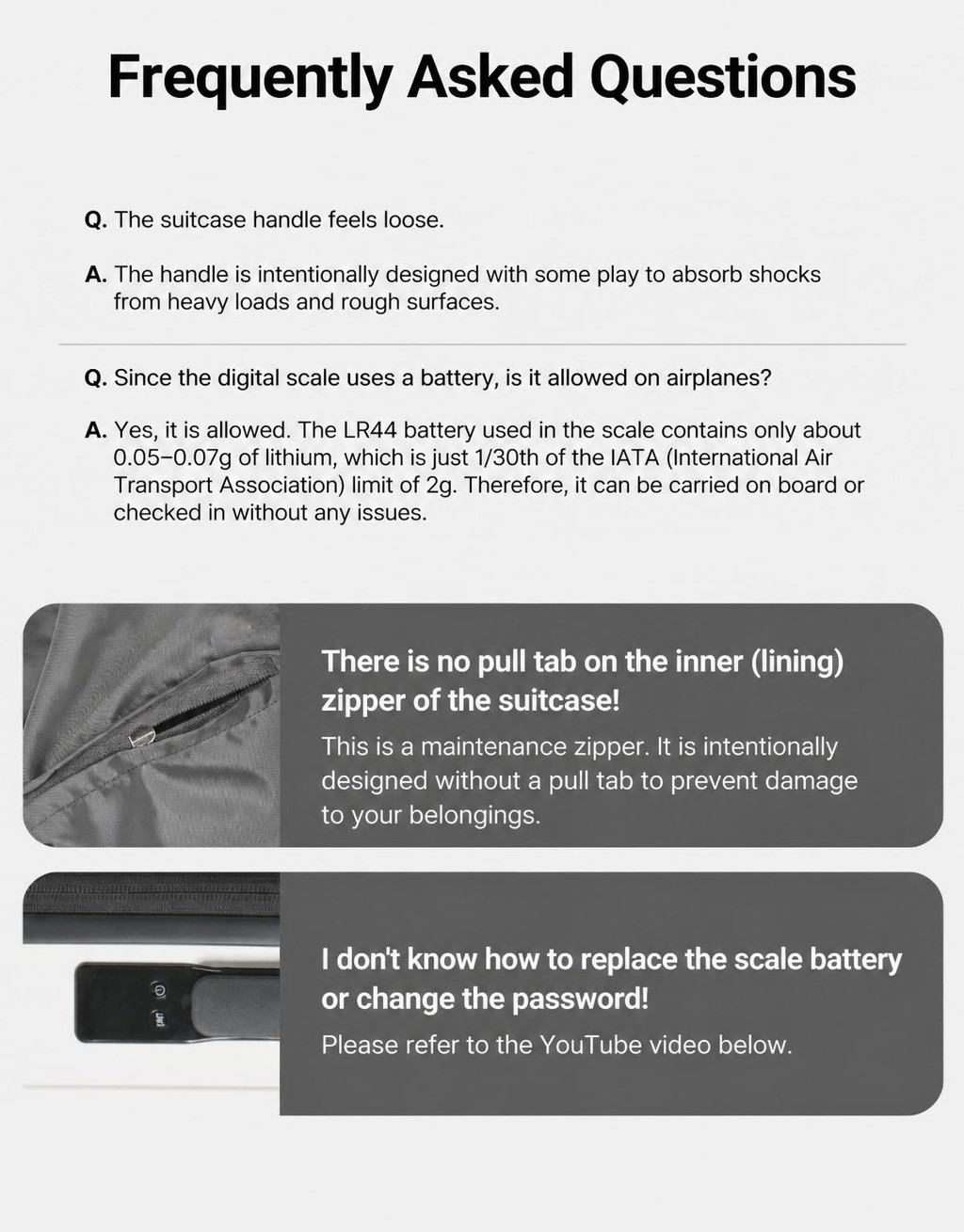 Frequently Asked Questions

Q. The suitcase handle feels loose.

A. The handle is intentionally designed with some play to absorb shocks from heavy loads and rough surfaces.

Q. Since the digital scale uses a battery, is it allowed on airplanes?

A. Yes, it is allowed. The LR44 battery used in the scale contains only about 0.05–0.07g of lithium, which is just 1/30th of the IATA (International Air Transport Association) limit of 2g. Therefore, it can be carried on board or checked in without any issues.

There is no pull tab on the inner (lining) zipper of the suitcase!

This is a maintenance zipper. It is intentionally designed without a pull tab to prevent damage to your belongings.

I don't know how to replace the scale battery or change the password!

Please refer to the YouTube video below.